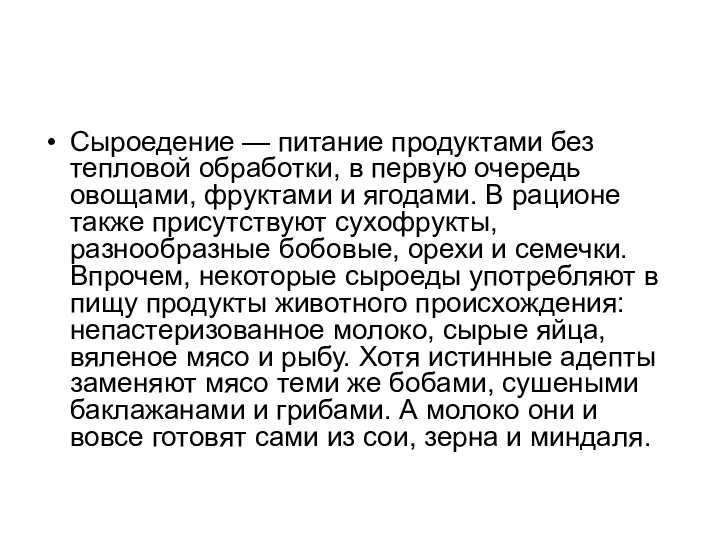 • Сыроедение — питание продуктами без тепловой обработки, в первую очередь овощами, фруктами и ягодами. В рационе также присутствуют сухофрукты, разнообразные бобовые, орехи и семечки. Впрочем, некоторые сыроеды употребляют в пищу продукты животного происхождения: непастеризованное молоко, сырые яйца, вяленое мясо и рыбу. Хотя истинные адепты заменяют мясо теми же бобами, сушеными баклажанами и грибами. А молоко они и вовсе готовят сами из сои, зерна и миндаля.